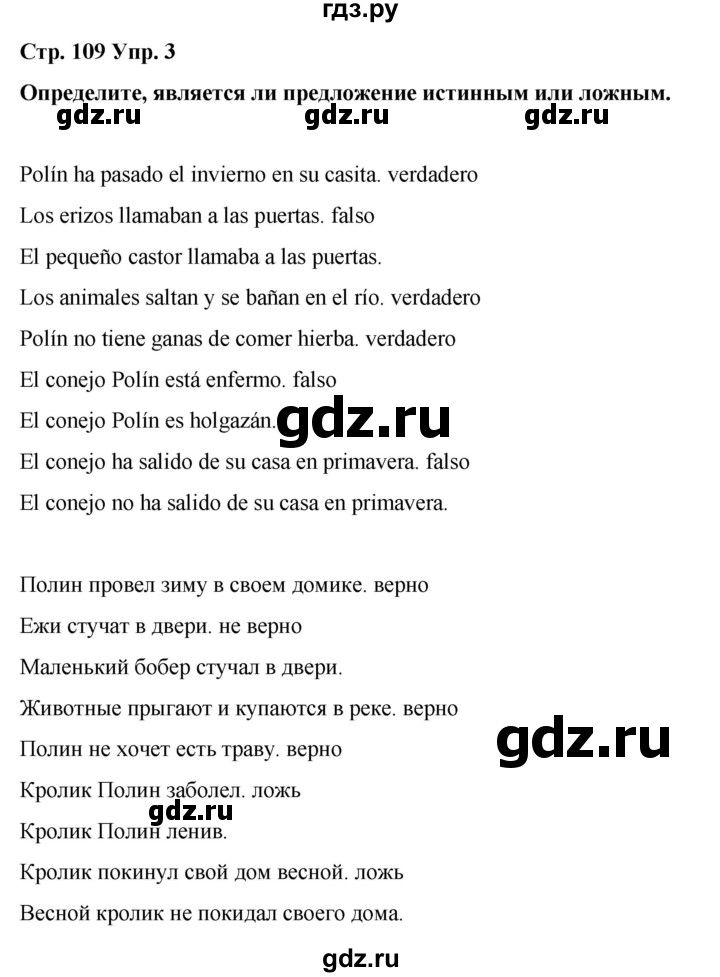 гдз.ру

Стр. 109 Упр. 3

Определите, является ли предложение истинным или ложным.

gdz.ru gdz.ru gdz.ru

Polín ha pasado el invierno en su casita. verdadero

Los erizos llamaban a las puertas. falso

El pequeño castor llamaba a las puertas.

Los animales saltan y se bañan en el río. verdadero

Polín no tiene ganas de comer hierba. verdadero

El conejo Polín está enfermo. falso

El conejo Polín es holgazán. gdz.ru

El conejo ha salido de su casa en primavera. falso

El conejo no ha salido de su casa en primavera.

Полин провел зиму в своем домике. верно

Ежи стучат в двери. не верно

Маленький бобер стучал в двери.

Животные прыгают и купаются в реке. верно

gdz.ru

Полин не хочет есть траву. верно

Кролик Полин заболел. ложь

gdz.ru

Кролик Полин ленив.

Кролик покинул свой дом весной. ложь

Весной кролик не покидал своего дома.

gdz.ru